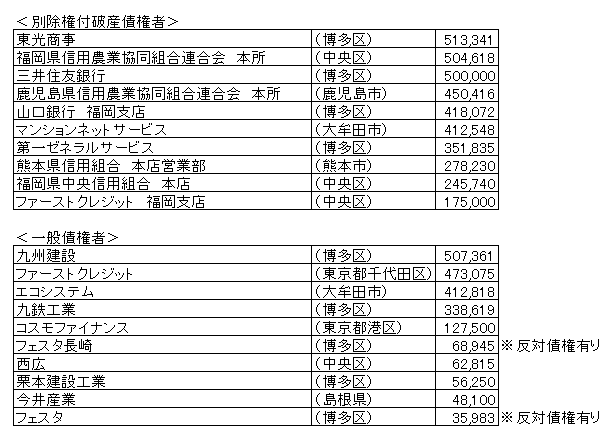 ＜別除権付破産債権者＞

| 東光商事 | （博多区） | 513,341 |
|---|---|---|
| 福岡県信用農業協同組合連合会　本所 | （中央区） | 504,618 |
| 三井住友銀行 | （博多区） | 500,000 |
| 鹿児島県信用農業協同組合連合会　本所 | （鹿児島市） | 450,416 |
| 山口銀行　福岡支店 | （博多区） | 418,072 |
| マンションネットサービス | （大牟田市） | 412,548 |
| 第一ゼネラルサービス | （博多区） | 351,835 |
| 熊本県信用組合　本店営業部 | （熊本市） | 278,230 |
| 福岡県中央信用組合　本店 | （中央区） | 245,740 |
| ファーストクレジット　福岡支店 | （中央区） | 175,000 |

＜一般債権者＞

| 九州建設 | （博多区） | 507,361 | |
|---|---|---|---|
| ファーストクレジット | （東京都千代田区） | 473,075 | |
| エコシステム | （大牟田市） | 412,818 | |
| 九鉄工業 | （博多区） | 338,619 | |
| コスモファイナンス | （東京都港区） | 127,500 | |
| フェスタ長崎 | （博多区） | 68,945 | ※反対債権有り |
| 西広 | （中央区） | 62,815 | |
| 栗本建設工業 | （博多区） | 56,250 | |
| 今井産業 | （島根県） | 48,100 | |
| フェスタ | （博多区） | 35,983 | ※反対債権有り |